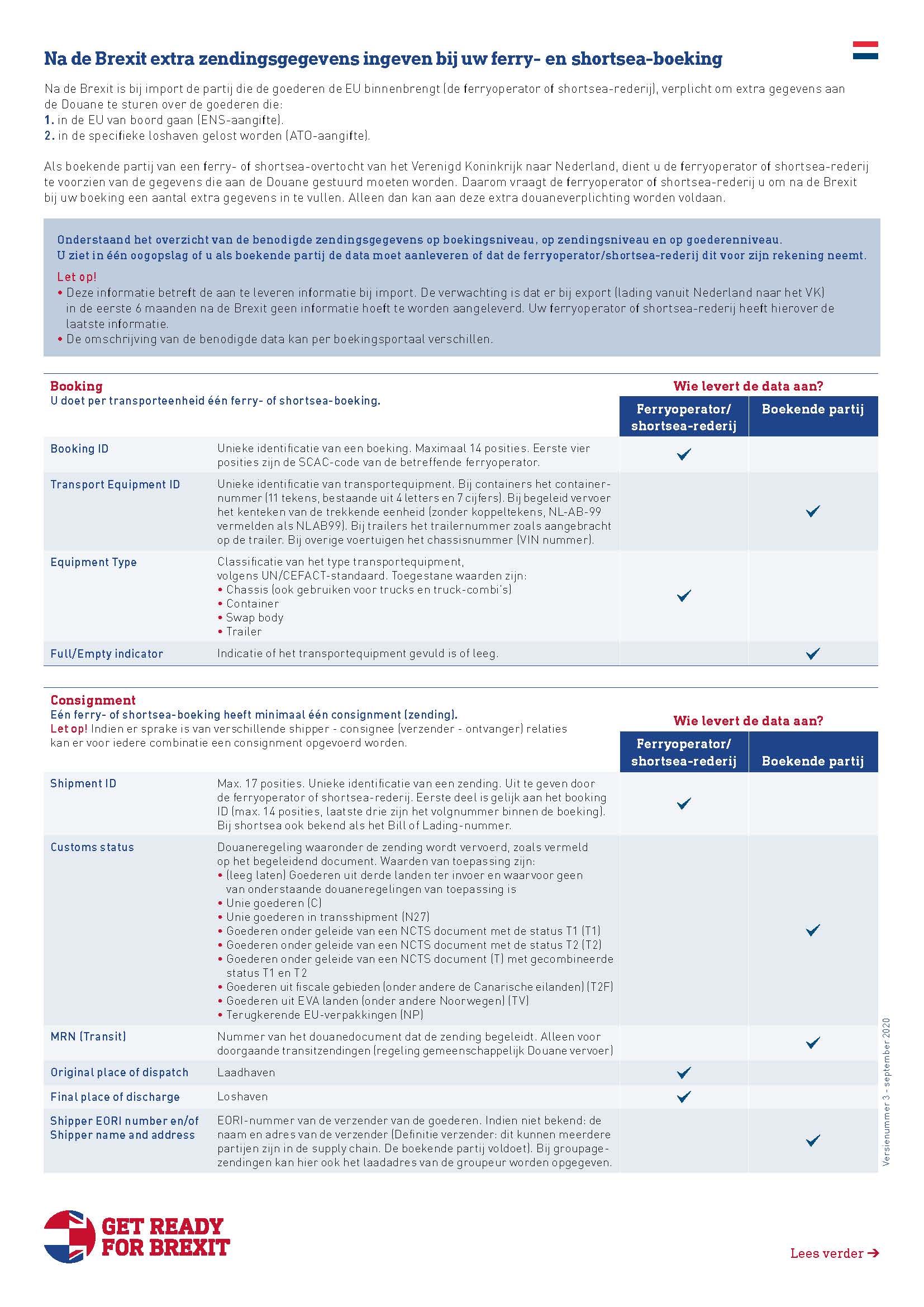 Na de Brexit extra zendingsgegevens ingeven bij uw ferry- en shortsea-boeking

Na de Brexit is bij import de partij die de goederen de EU binnenbrengt (de ferryoperator of shortsea-rederij), verplicht om extra gegevens aan de Douane te sturen over de goederen die:
1. in de EU van boord gaan (ENS-aangifte).
2. in de specifieke loshaven gelost worden (ATO-aangifte).

Als boekende partij van een ferry- of shortsea-overtocht van het Verenigd Koninkrijk naar Nederland, dient u de ferryoperator of shortsea-rederij te voorzien van de gegevens die aan de Douane gestuurd moeten worden. Daarom vraagt de ferryoperator of shortsea-rederij u om na de Brexit bij uw boeking een aantal extra gegevens in te vullen. Alleen dan kan aan deze extra douaneverplichting worden voldaan.

Onderstaand het overzicht van de benodigde zendingsgegevens op boekingsniveau, op zendingsniveau en op goederenniveau.
U ziet in één oogopslag of u als boekende partij de data moet aanleveren of dat de ferryoperator/shortsea-rederij dit voor zijn rekening neemt.
Let op!
• Deze informatie betreft de aan te leveren informatie bij import. De verwachting is dat er bij export (lading vanuit Nederland naar het VK) in de eerste 6 maanden na de Brexit geen informatie hoeft te worden aangeleverd. Uw ferryoperator of shortsea-rederij heeft hierover de laatste informatie.
• De omschrijving van de benodigde data kan per boekingsportaal verschillen.

Booking
U doet per transporteenheid één ferry- of shortsea-boeking.

Wie levert de data aan?

| | | Ferryoperator/ shortsea-rederij | Boekende partij |
|---|---|---|---|
| Booking ID | Unieke identificatie van een boeking. Maximaal 14 posities. Eerste vier posities zijn de SCAC-code van de betreffende ferryoperator. | ✓ | |
| Transport Equipment ID | Unieke identificatie van transportequipment. Bij containers het containernummer (11 tekens, bestaande uit 4 letters en 7 cijfers). Bij begeleid vervoer het kenteken van de trekkende eenheid (zonder koppeltekens, NL-AB-99 vermelden als NLAB99). Bij trailers het trailernummer zoals aangebracht op de trailer. Bij overige voertuigen het chassisnummer (VIN nummer). | | ✓ |
| Equipment Type | Classificatie van het type transportequipment, volgens UN/CEFACT-standaard. Toegestane waarden zijn: • Chassis (ook gebruiken voor trucks en truck-combi's) • Container • Swap body • Trailer | ✓ | |
| Full/Empty indicator | Indicatie of het transportequipment gevuld is of leeg. | | ✓ |

Consignment
Eén ferry- of shortsea-boeking heeft minimaal één consignment (zending).
Let op! Indien er sprake is van verschillende shipper - consignee (verzender - ontvanger) relaties kan er voor iedere combinatie een consignment opgevoerd worden.

Wie levert de data aan?

| | | Ferryoperator/ shortsea-rederij | Boekende partij |
|---|---|---|---|
| Shipment ID | Max. 17 posities. Unieke identificatie van een zending. Uit te geven door de ferryoperator of shortsea-rederij. Eerste deel is gelijk aan het booking ID (max. 14 posities, laatste drie zijn het volgnummer binnen de boeking). Bij shortsea ook bekend als het Bill of Lading-nummer. | ✓ | |
| Customs status | Douaneregeling waaronder de zending wordt vervoerd, zoals vermeld op het begeleidend document. Waarden van toepassing zijn: • (leeg laten) Goederen uit derde landen ter invoer en waarvoor geen van onderstaande douaneregelingen van toepassing is • Unie goederen (C) • Unie goederen in transshipment (N27) • Goederen onder geleide van een NCTS document met de status T1 (T1) • Goederen onder geleide van een NCTS document met de status T2 (T2) • Goederen onder geleide van een NCTS document (T) met gecombineerde status T1 en T2 • Goederen uit fiscale gebieden (onder andere de Canarische eilanden) (T2F) • Goederen uit EVA landen (onder andere Noorwegen) (TV) • Terugkerende EU-verpakkingen (NP) | | ✓ |
| MRN (Transit) | Nummer van het douanedocument dat de zending begeleidt. Alleen voor doorgaande transitzendingen (regeling gemeenschappelijk Douane vervoer) | | ✓ |
| Original place of dispatch | Laadhaven | ✓ | |
| Final place of discharge | Loshaven | ✓ | |
| Shipper EORI number en/of Shipper name and address | EORI-nummer van de verzender van de goederen. Indien niet bekend: de naam en adres van de verzender (Definitie verzender: dit kunnen meerdere partijen zijn in de supply chain. De boekende partij voldoet). Bij groupagezendingen kan hier ook het laadadres van de groupeur worden opgegeven. | | ✓ |

Versienummer 3 - september 2020

GET READY FOR BREXIT

Lees verder →